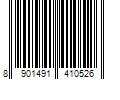 8 901491 410526